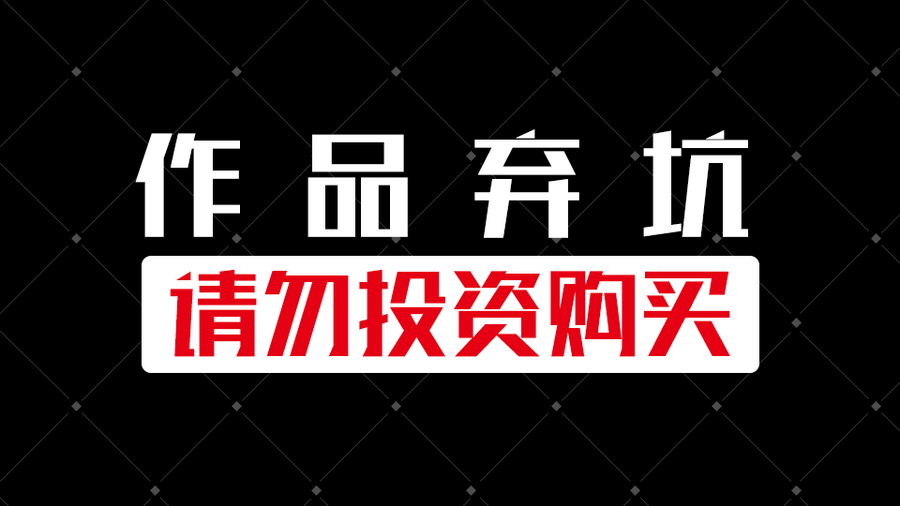 作品弃坑

请勿投资购买